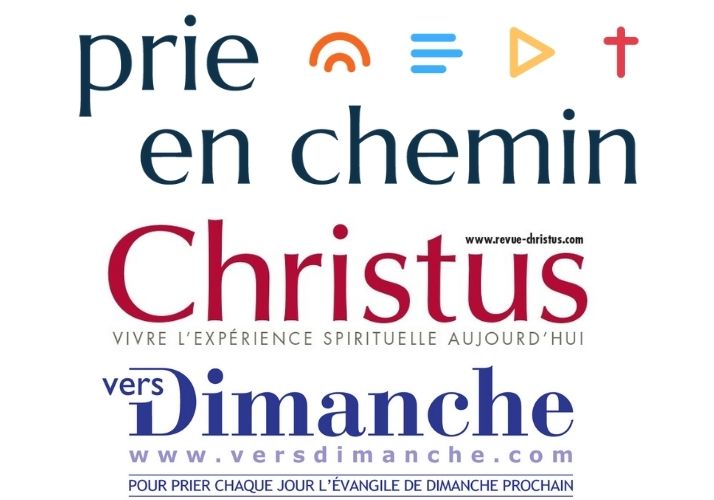 prie en chemin

www.revue-christus.com
Christus
VIVRE L'EXPÉRIENCE SPIRITUELLE AUJOURD'HUI

vers Dimanche
www.versdimanche.com
POUR PRIER CHAQUE JOUR L'ÉVANGILE DE DIMANCHE PROCHAIN